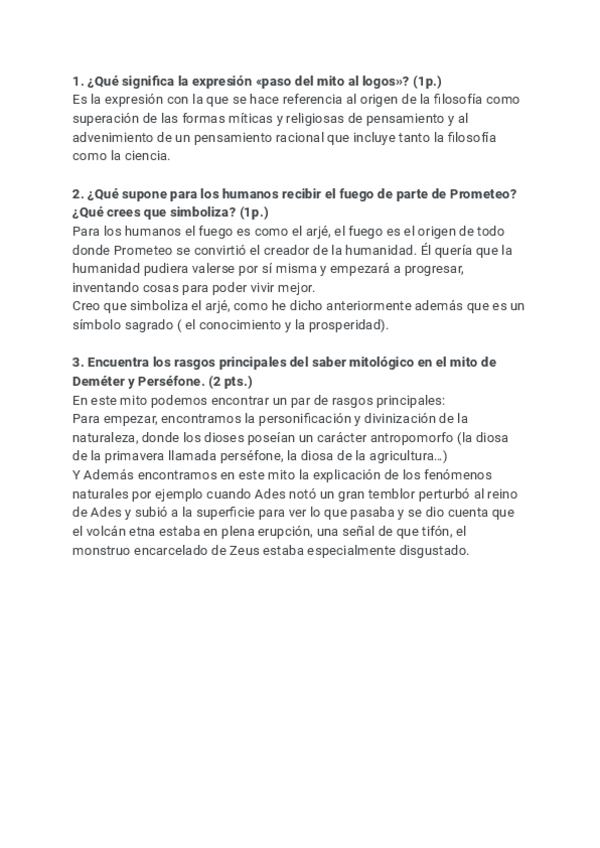 1. ¿Qué significa la expresión «paso del mito al logos»? (1p.)
Es la expresión con la que se hace referencia al origen de la filosofía como superación de las formas míticas y religiosas de pensamiento y al advenimiento de un pensamiento racional que incluye tanto la filosofía como la ciencia.

2. ¿Qué supone para los humanos recibir el fuego de parte de Prometeo? ¿Qué crees que simboliza? (1p.)
Para los humanos el fuego es como el arjé, el fuego es el origen de todo donde Prometeo se convirtió el creador de la humanidad. Él quería que la humanidad pudiera valerse por sí misma y empezará a progresar, inventando cosas para poder vivir mejor.
Creo que simboliza el arjé, como he dicho anteriormente además que es un símbolo sagrado ( el conocimiento y la prosperidad).

3. Encuentra los rasgos principales del saber mitológico en el mito de Deméter y Perséfone. (2 pts.)
En este mito podemos encontrar un par de rasgos principales:
Para empezar, encontramos la personificación y divinización de la naturaleza, donde los dioses poseían un carácter antropomorfo (la diosa de la primavera llamada perséfone, la diosa de la agricultura...)
Y Además encontramos en este mito la explicación de los fenómenos naturales por ejemplo cuando Ades notó un gran temblor perturbó al reino de Ades y subió a la superficie para ver lo que pasaba y se dio cuenta que el volcán etna estaba en plena erupción, una señal de que tifón, el monstruo encarcelado de Zeus estaba especialmente disgustado.